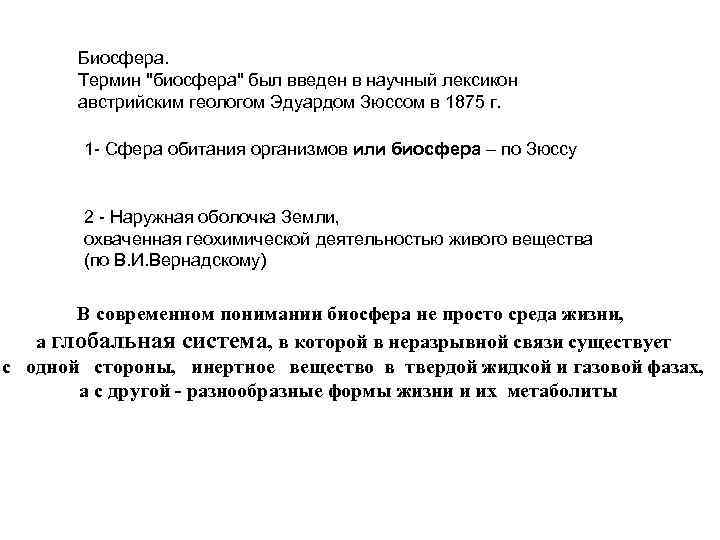 Биосфера.
Термин "биосфера" был введен в научный лексикон австрийским геологом Эдуардом Зюссом в 1875 г.

1- Сфера обитания организмов или биосфера – по Зюссу

2 - Наружная оболочка Земли, охваченная геохимической деятельностью живого вещества (по В.И.Вернадскому)

В современном понимании биосфера не просто среда жизни, а глобальная система, в которой в неразрывной связи существует с одной стороны, инертное вещество в твердой жидкой и газовой фазах, а с другой - разнообразные формы жизни и их метаболиты